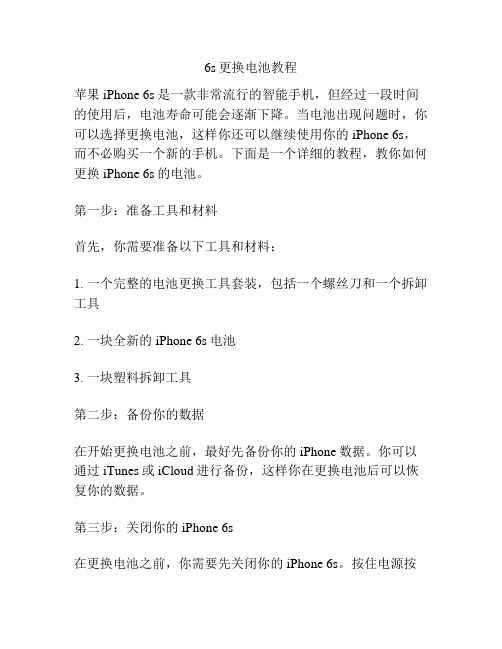 6s 更换电池教程

苹果 iPhone 6s 是一款非常流行的智能手机，但经过一段时间的使用后，电池寿命可能会逐渐下降。当电池出现问题时，你可以选择更换电池，这样你还可以继续使用你的 iPhone 6s，而不必购买一个新的手机。下面是一个详细的教程，教你如何更换 iPhone 6s 的电池。

第一步：准备工具和材料

首先，你需要准备以下工具和材料：

1. 一个完整的电池更换工具套装，包括一个螺丝刀和一个拆卸工具

2. 一块全新的 iPhone 6s 电池

3. 一块塑料拆卸工具

第二步：备份你的数据

在开始更换电池之前，最好先备份你的 iPhone 数据。你可以通过 iTunes 或 iCloud 进行备份，这样你在更换电池后可以恢复你的数据。

第三步：关闭你的 iPhone 6s

在更换电池之前，你需要先关闭你的 iPhone 6s。按住电源按